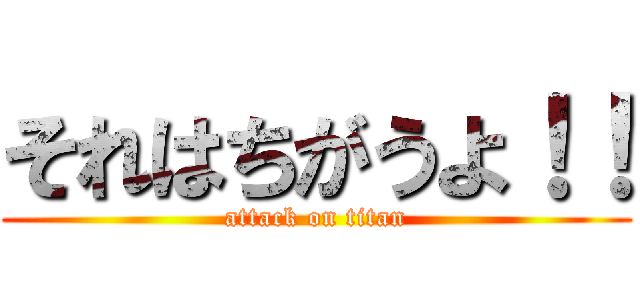 それはちがうよ！！

attack on titan